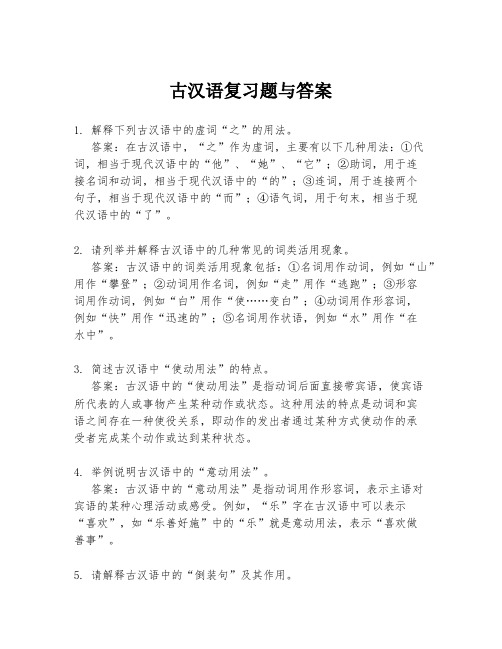 古汉语复习题与答案

1. 解释下列古汉语中的虚词“之”的用法。

答案：在古汉语中，“之”作为虚词，主要有以下几种用法：①代词，相当于现代汉语中的“他”、“她”、“它”；②助词，用于连接名词和动词，相当于现代汉语中的“的”；③连词，用于连接两个句子，相当于现代汉语中的“而”；④语气词，用于句末，相当于现代汉语中的“了”。

2. 请列举并解释古汉语中的几种常见的词类活用现象。

答案：古汉语中的词类活用现象包括：①名词用作动词，例如“山”用作“攀登”；②动词用作名词，例如“走”用作“逃跑”；③形容词用作动词，例如“白”用作“使……变白”；④动词用作形容词，例如“快”用作“迅速的”；⑤名词用作状语，例如“水”用作“在水中”。

3. 简述古汉语中“使动用法”的特点。

答案：古汉语中的“使动用法”是指动词后面直接带宾语，使宾语所代表的人或事物产生某种动作或状态。这种用法的特点是动词和宾语之间存在一种使役关系，即动作的发出者通过某种方式使动作的承受者完成某个动作或达到某种状态。

4. 举例说明古汉语中的“意动用法”。

答案：古汉语中的“意动用法”是指动词用作形容词，表示主语对宾语的某种心理活动或感受。例如，“乐”字在古汉语中可以表示“喜欢”，如“乐善好施”中的“乐”就是意动用法，表示“喜欢做善事”。

5. 请解释古汉语中的“倒装句”及其作用。